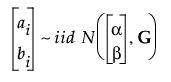 $\begin{bmatrix} a_i \\ b_i \end{bmatrix} \sim iid\ N\left(\begin{bmatrix} \alpha \\ \beta \end{bmatrix}, \mathbf{G}\right)$